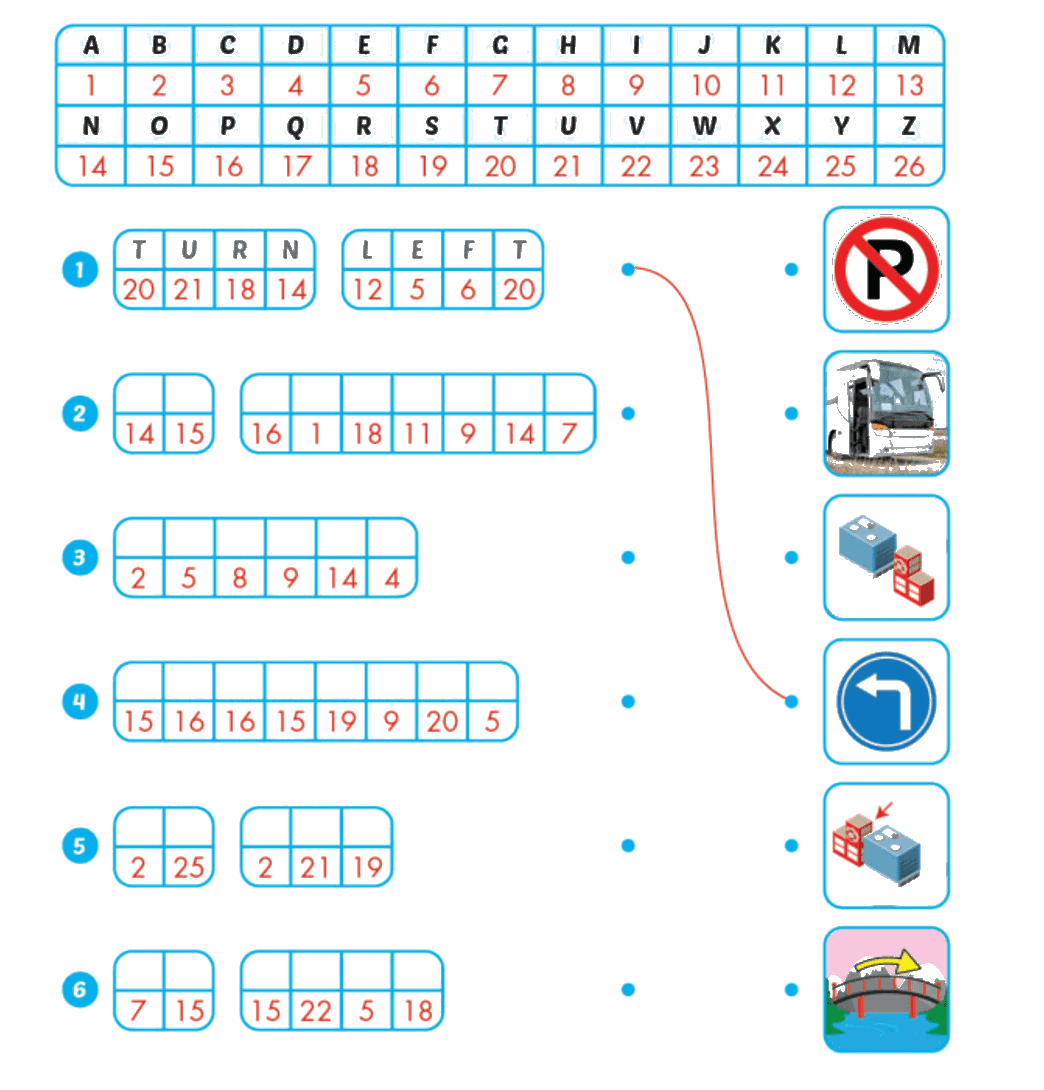 | A | B | C | D | E | F | G | H | I | J | K | L | M |
|---|---|---|---|---|---|---|---|---|---|---|---|---|
| 1 | 2 | 3 | 4 | 5 | 6 | 7 | 8 | 9 | 10 | 11 | 12 | 13 |
| N | O | P | Q | R | S | T | U | V | W | X | Y | Z |
| 14 | 15 | 16 | 17 | 18 | 19 | 20 | 21 | 22 | 23 | 24 | 25 | 26 |

1
| T | U | R | N |
|---|---|---|---|
| 20 | 21 | 18 | 14 |

| L | E | F | T |
|---|---|---|---|
| 12 | 5 | 6 | 20 |

2
| | |
|---|---|
| 14 | 15 |

| | | | | | | |
|---|---|---|---|---|---|---|
| 16 | 1 | 18 | 11 | 9 | 14 | 7 |

3
| | | | | | |
|---|---|---|---|---|---|
| 2 | 5 | 8 | 9 | 14 | 4 |

4
| | | | | | | | |
|---|---|---|---|---|---|---|---|
| 15 | 16 | 16 | 15 | 19 | 9 | 20 | 5 |

5
| | |
|---|---|
| 2 | 25 |

| | | |
|---|---|---|
| 2 | 21 | 19 |

6
| | |
|---|---|
| 7 | 15 |

| | | | |
|---|---|---|---|
| 15 | 22 | 5 | 18 |

P